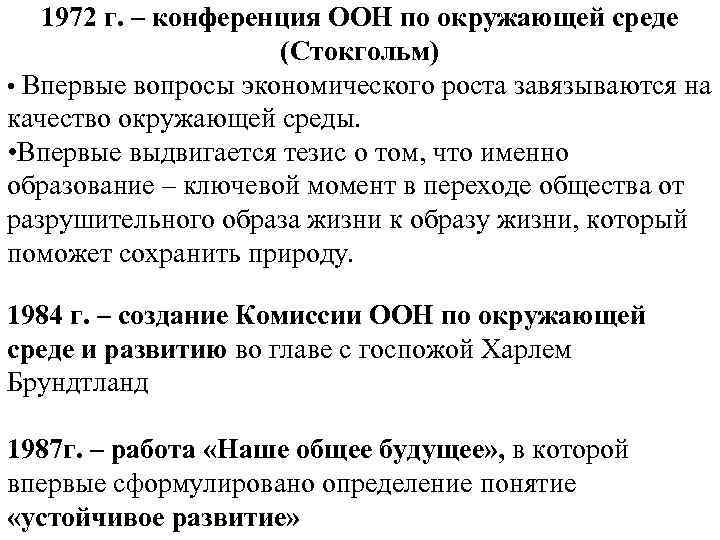 1972 г. – конференция ООН по окружающей среде (Стокгольм)

• Впервые вопросы экономического роста завязываются на качество окружающей среды.

•Впервые выдвигается тезис о том, что именно образование – ключевой момент в переходе общества от разрушительного образа жизни к образу жизни, который поможет сохранить природу.

1984 г. – создание Комиссии ООН по окружающей среде и развитию во главе с госпожой Харлем Брундтланд

1987г. – работа «Наше общее будущее», в которой впервые сформулировано определение понятие «устойчивое развитие»